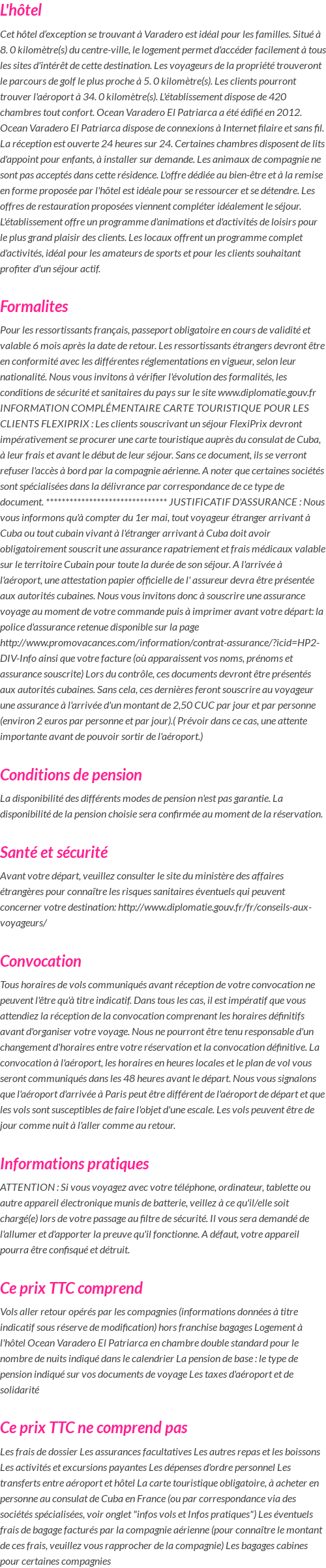 L'hôtel

Cet hôtel d'exception se trouvant à Varadero est idéal pour les familles. Situé à 8. 0 kilomètre(s) du centre-ville, le logement permet d'accéder facilement à tous les sites d'intérêt de cette destination. Les voyageurs de la propriété trouveront le parcours de golf le plus proche à 5. 0 kilomètre(s). Les clients pourront trouver l'aéroport à 34. 0 kilomètre(s). L'établissement dispose de 420 chambres tout confort. Ocean Varadero El Patriarca a été édifié en 2012. Ocean Varadero El Patriarca dispose de connexions à Internet filaire et sans fil. La réception est ouverte 24 heures sur 24. Certaines chambres disposent de lits d'appoint pour enfants, à installer sur demande. Les animaux de compagnie ne sont pas acceptés dans cette résidence. L'offre dédiée au bien-être et à la remise en forme proposée par l'hôtel est idéale pour se ressourcer et se détendre. Les offres de restauration proposées viennent compléter idéalement le séjour. L'établissement offre un programme d'animations et d'activités de loisirs pour le plus grand plaisir des clients. Les locaux offrent un programme complet d'activités, idéal pour les amateurs de sports et pour les clients souhaitant profiter d'un séjour actif.

Formalites

Pour les ressortissants français, passeport obligatoire en cours de validité et valable 6 mois après la date de retour. Les ressortissants étrangers devront être en conformité avec les différentes réglementations en vigueur, selon leur nationalité. Nous vous invitons à vérifier l'évolution des formalités, les conditions de sécurité et sanitaires du pays sur le site www.diplomatie.gouv.fr INFORMATION COMPLÉMENTAIRE CARTE TOURISTIQUE POUR LES CLIENTS FLEXIPRIX : Les clients souscrivant un séjour FlexiPrix devront impérativement se procurer une carte touristique auprès du consulat de Cuba, à leur frais et avant le début de leur séjour. Sans ce document, ils se verront refuser l'accès à bord par la compagnie aérienne. A noter que certaines sociétés sont spécialisées dans la délivrance par correspondance de ce type de document. ****************************** JUSTIFICATIF D'ASSURANCE : Nous vous informons qu'à compter du 1er mai, tout voyageur étranger arrivant à Cuba ou tout cubain vivant à l'étranger arrivant à Cuba doit avoir obligatoirement souscrit une assurance rapatriement et frais médicaux valable sur le territoire Cubain pour toute la durée de son séjour. A l'arrivée à l'aéroport, une attestation papier officielle de l' assureur devra être présentée aux autorités cubaines. Nous vous invitons donc à souscrire une assurance voyage au moment de votre commande puis à imprimer avant votre départ: la police d'assurance retenue disponible sur la page http://www.promovacances.com/information/contrat-assurance/?icid=HP2-DIV-Info ainsi que votre facture (où apparaissent vos noms, prénoms et assurance souscrite) Lors du contrôle, ces documents devront être présentés aux autorités cubaines. Sans cela, ces dernières feront souscrire au voyageur une assurance à l'arrivée d'un montant de 2,50 CUC par jour et par personne (environ 2 euros par personne et par jour).( Prévoir dans ce cas, une attente importante avant de pouvoir sortir de l'aéroport.)

Conditions de pension

La disponibilité des différents modes de pension n'est pas garantie. La disponibilité de la pension choisie sera confirmée au moment de la réservation.

Santé et sécurité

Avant votre départ, veuillez consulter le site du ministère des affaires étrangères pour connaître les risques sanitaires éventuels qui peuvent concerner votre destination: http://www.diplomatie.gouv.fr/fr/conseils-aux-voyageurs/

Convocation

Tous horaires de vols communiqués avant réception de votre convocation ne peuvent l'être qu'à titre indicatif. Dans tous les cas, il est impératif que vous attendiez la réception de la convocation comprenant les horaires définitifs avant d'organiser votre voyage. Nous ne pourront être tenu responsable d'un changement d'horaires entre votre réservation et la convocation définitive. La convocation à l'aéroport, les horaires en heures locales et le plan de vol vous seront communiqués dans les 48 heures avant le départ. Nous vous signalons que l'aéroport d'arrivée à Paris peut être différent de l'aéroport de départ et que les vols sont susceptibles de faire l'objet d'une escale. Les vols peuvent être de jour comme nuit à l'aller comme au retour.

Informations pratiques

ATTENTION : Si vous voyagez avec votre téléphone, ordinateur, tablette ou autre appareil électronique munis de batterie, veillez à ce qu'il/elle soit chargé(e) lors de votre passage au filtre de sécurité. Il vous sera demandé de l'allumer et d'apporter la preuve qu'il fonctionne. A défaut, votre appareil pourra être confisqué et détruit.

Ce prix TTC comprend

Vols aller retour opérés par les compagnies (informations données à titre indicatif sous réserve de modification) hors franchise bagages Logement à l'hôtel Ocean Varadero El Patriarca en chambre double standard pour le nombre de nuits indiqué dans le calendrier La pension de base : le type de pension indiqué sur vos documents de voyage Les taxes d'aéroport et de solidarité

Ce prix TTC ne comprend pas

Les frais de dossier Les assurances facultatives Les autres repas et les boissons Les activités et excursions payantes Les dépenses d'ordre personnel Les transferts entre aéroport et hôtel La carte touristique obligatoire, à acheter en personne au consulat de Cuba en France (ou par correspondance via des sociétés spécialisées, voir onglet "infos vols et Infos pratiques") Les éventuels frais de bagage facturés par la compagnie aérienne (pour connaître le montant de ces frais, veuillez vous rapprocher de la compagnie) Les bagages cabines pour certaines compagnies